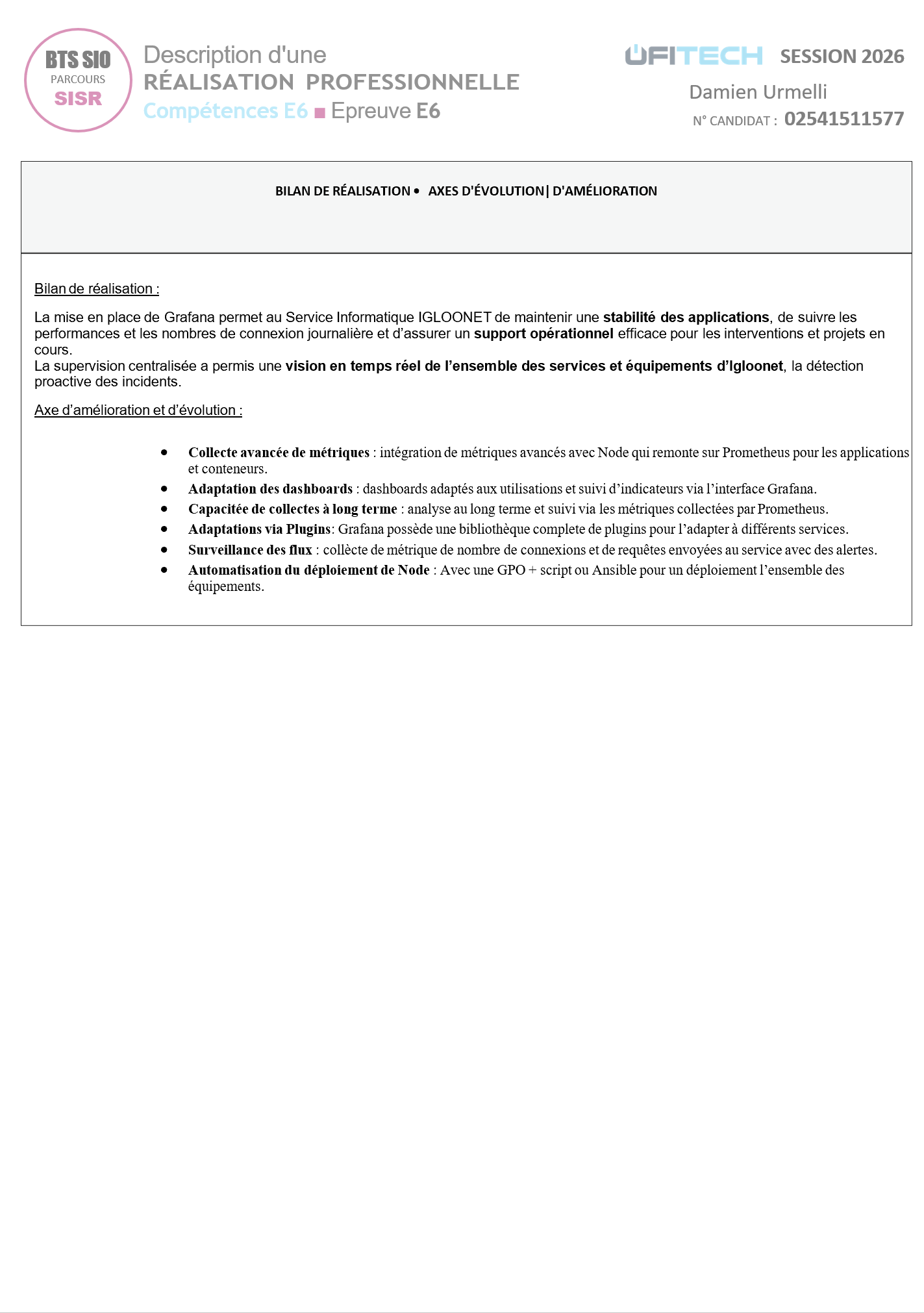 BTS SIO
PARCOURS
SISR

Description d'une
RÉALISATION PROFESSIONNELLE
Compétences E6 ■ Epreuve E6

UFITECH SESSION 2026
Damien Urmelli
N° CANDIDAT : 02541511577

BILAN DE RÉALISATION • AXES D'ÉVOLUTION| D'AMÉLIORATION

Bilan de réalisation :

La mise en place de Grafana permet au Service Informatique IGLOONET de maintenir une stabilité des applications, de suivre les performances et les nombres de connexion journalière et d'assurer un support opérationnel efficace pour les interventions et projets en cours.
La supervision centralisée a permis une vision en temps réel de l'ensemble des services et équipements d'Igloonet, la détection proactive des incidents.

Axe d'amélioration et d'évolution :

• Collecte avancée de métriques : intégration de métriques avancés avec Node qui remonte sur Prometheus pour les applications et conteneurs.
• Adaptation des dashboards : dashboards adaptés aux utilisations et suivi d'indicateurs via l'interface Grafana.
• Capacitée de collectes à long terme : analyse au long terme et suivi via les métriques collectées par Prometheus.
• Adaptations via Plugins: Grafana possède une bibliothèque complete de plugins pour l'adapter à différents services.
• Surveillance des flux : collècte de métrique de nombre de connexions et de requêtes envoyées au service avec des alertes.
• Automatisation du déploiement de Node : Avec une GPO + script ou Ansible pour un déploiement l'ensemble des équipements.